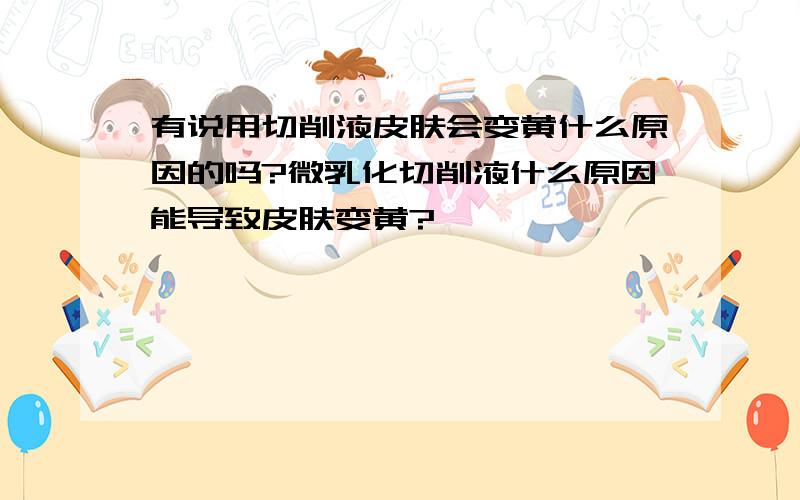 有说用切削液皮肤会变黄什么原因的吗?微乳化切削液什么原因能导致皮肤变黄?